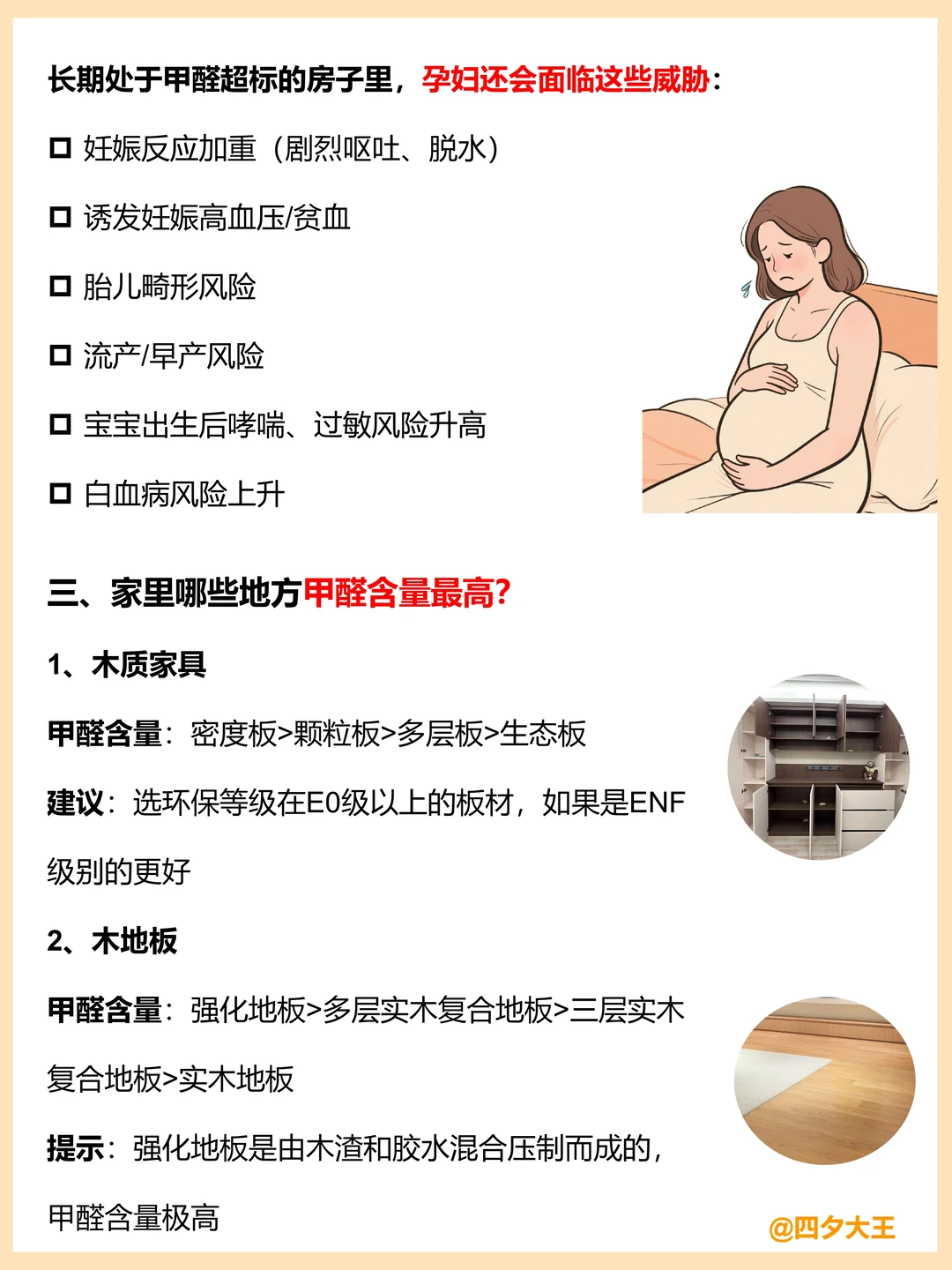 长期处于甲醛超标的房子里，孕妇还会面临这些威胁：

☐ 妊娠反应加重（剧烈呕吐、脱水）

☐ 诱发妊娠高血压/贫血

☐ 胎儿畸形风险

☐ 流产/早产风险

☐ 宝宝出生后哮喘、过敏风险升高

☐ 白血病风险上升

三、家里哪些地方甲醛含量最高?

1、木质家具

甲醛含量：密度板>颗粒板>多层板>生态板

建议：选环保等级在E0级以上的板材，如果是ENF级别的更好

2、木地板

甲醛含量：强化地板>多层实木复合地板>三层实木复合地板>实木地板

提示：强化地板是由木渣和胶水混合压制而成的，甲醛含量极高

@四夕大王